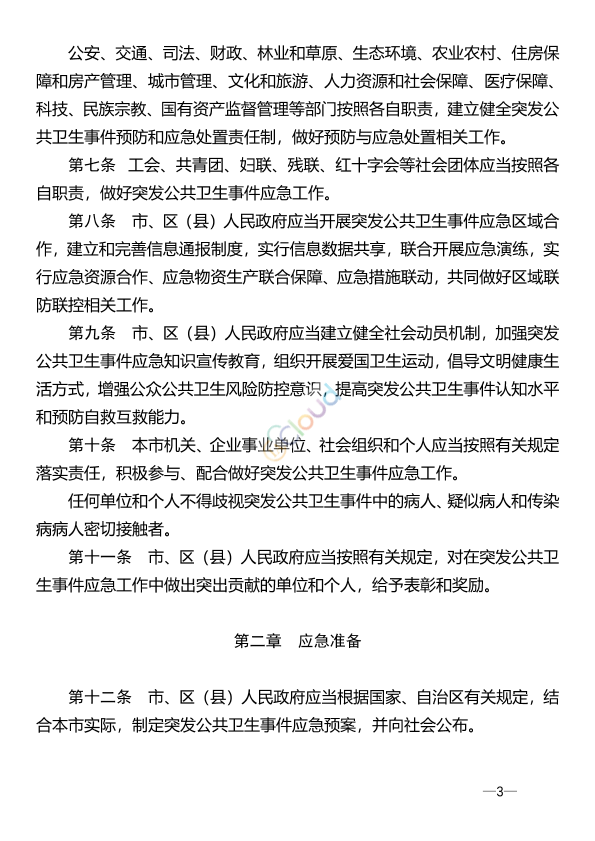 公安、交通、司法、财政、林业和草原、生态环境、农业农村、住房保障和房产管理、城市管理、文化和旅游、人力资源和社会保障、医疗保障、科技、民族宗教、国有资产监督管理等部门按照各自职责，建立健全突发公共卫生事件预防和应急处置责任制，做好预防与应急处置相关工作。

第七条　工会、共青团、妇联、残联、红十字会等社会团体应当按照各自职责，做好突发公共卫生事件应急工作。

第八条　市、区（县）人民政府应当开展突发公共卫生事件应急区域合作，建立和完善信息通报制度，实行信息数据共享，联合开展应急演练，实行应急资源合作、应急物资生产联合保障、应急措施联动，共同做好区域联防联控相关工作。

第九条　市、区（县）人民政府应当建立健全社会动员机制，加强突发公共卫生事件应急知识宣传教育，组织开展爱国卫生运动，倡导文明健康生活方式，增强公众公共卫生风险防控意识，提高突发公共卫生事件认知水平和预防自救互救能力。

第十条　本市机关、企业事业单位、社会组织和个人应当按照有关规定落实责任，积极参与、配合做好突发公共卫生事件应急工作。

任何单位和个人不得歧视突发公共卫生事件中的病人、疑似病人和传染病病人密切接触者。

第十一条　市、区（县）人民政府应当按照有关规定，对在突发公共卫生事件应急工作中做出突出贡献的单位和个人，给予表彰和奖励。

第二章　应急准备

第十二条　市、区（县）人民政府应当根据国家、自治区有关规定，结合本市实际，制定突发公共卫生事件应急预案，并向社会公布。

—3—